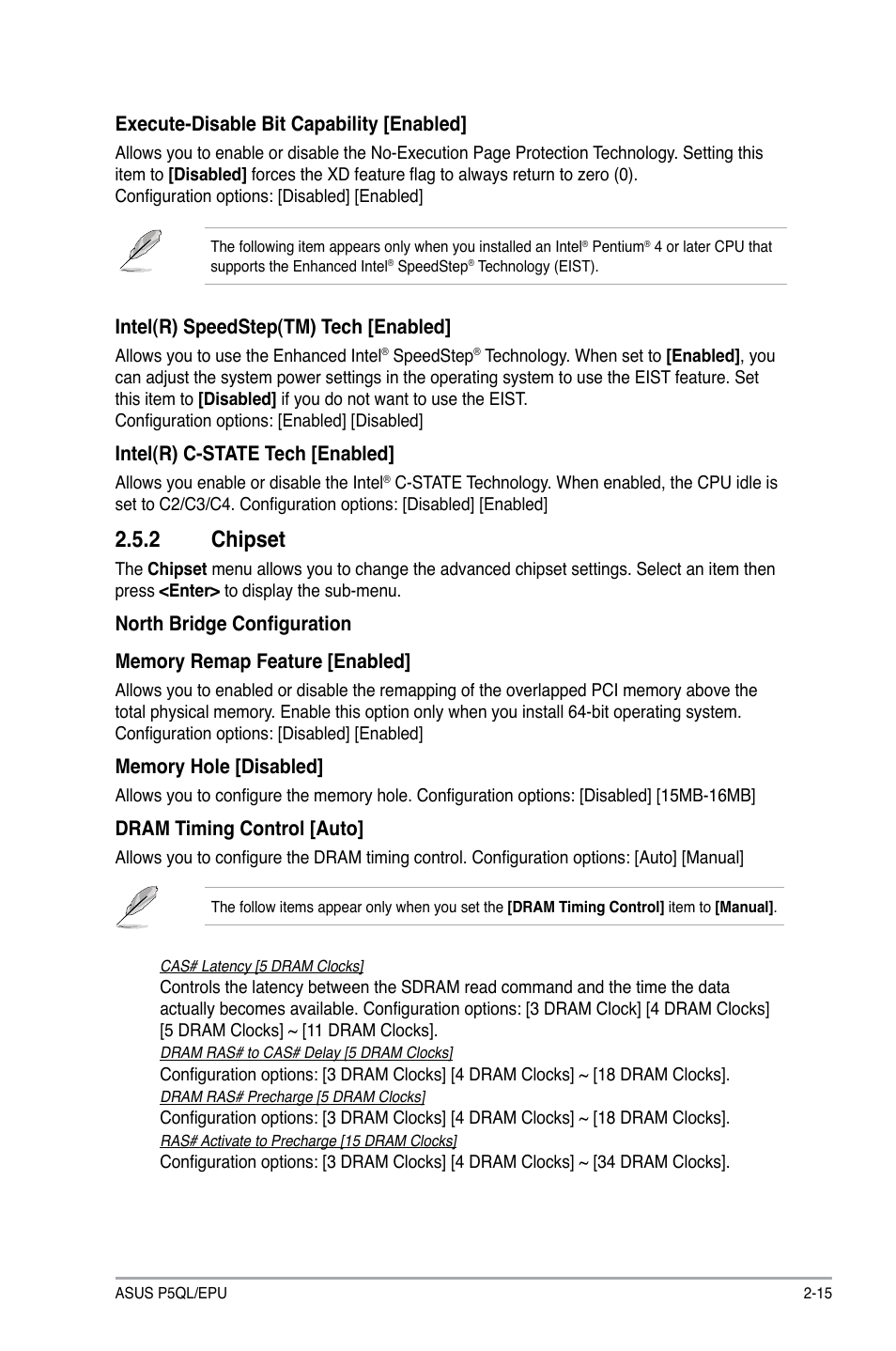 Execute-Disable Bit Capability [Enabled]

Allows you to enable or disable the No-Execution Page Protection Technology. Setting this item to [Disabled] forces the XD feature flag to always return to zero (0).
Configuration options: [Disabled] [Enabled]

The following item appears only when you installed an Intel® Pentium® 4 or later CPU that supports the Enhanced Intel® SpeedStep® Technology (EIST).

Intel(R) SpeedStep(TM) Tech [Enabled]

Allows you to use the Enhanced Intel® SpeedStep® Technology. When set to [Enabled], you can adjust the system power settings in the operating system to use the EIST feature. Set this item to [Disabled] if you do not want to use the EIST.
Configuration options: [Enabled] [Disabled]

Intel(R) C-STATE Tech [Enabled]

Allows you enable or disable the Intel® C-STATE Technology. When enabled, the CPU idle is set to C2/C3/C4. Configuration options: [Disabled] [Enabled]

2.5.2 Chipset

The Chipset menu allows you to change the advanced chipset settings. Select an item then press <Enter> to display the sub-menu.

North Bridge Configuration

Memory Remap Feature [Enabled]

Allows you to enabled or disable the remapping of the overlapped PCI memory above the total physical memory. Enable this option only when you install 64-bit operating system.
Configuration options: [Disabled] [Enabled]

Memory Hole [Disabled]

Allows you to configure the memory hole. Configuration options: [Disabled] [15MB-16MB]

DRAM Timing Control [Auto]

Allows you to configure the DRAM timing control. Configuration options: [Auto] [Manual]

The follow items appear only when you set the [DRAM Timing Control] item to [Manual].

CAS# Latency [5 DRAM Clocks]

Controls the latency between the SDRAM read command and the time the data actually becomes available. Configuration options: [3 DRAM Clock] [4 DRAM Clocks] [5 DRAM Clocks] ~ [11 DRAM Clocks].

DRAM RAS# to CAS# Delay [5 DRAM Clocks]

Configuration options: [3 DRAM Clocks] [4 DRAM Clocks] ~ [18 DRAM Clocks].

DRAM RAS# Precharge [5 DRAM Clocks]

Configuration options: [3 DRAM Clocks] [4 DRAM Clocks] ~ [18 DRAM Clocks].

RAS# Activate to Precharge [15 DRAM Clocks]

Configuration options: [3 DRAM Clocks] [4 DRAM Clocks] ~ [34 DRAM Clocks].

ASUS P5QL/EPU 2-15